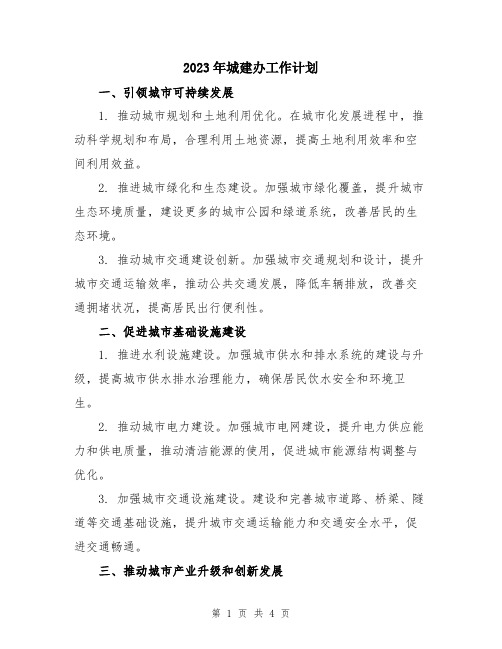 2023年城建办工作计划

一、引领城市可持续发展

1. 推动城市规划和土地利用优化。在城市化发展进程中，推动科学规划和布局，合理利用土地资源，提高土地利用效率和空间利用效益。

2. 推进城市绿化和生态建设。加强城市绿化覆盖，提升城市生态环境质量，建设更多的城市公园和绿道系统，改善居民的生态环境。

3. 推动城市交通建设创新。加强城市交通规划和设计，提升城市交通运输效率，推动公共交通发展，降低车辆排放，改善交通拥堵状况，提高居民出行便利性。

二、促进城市基础设施建设

1. 推进水利设施建设。加强城市供水和排水系统的建设与升级，提高城市供水排水治理能力，确保居民饮水安全和环境卫生。

2. 推动城市电力建设。加强城市电网建设，提升电力供应能力和供电质量，推动清洁能源的使用，促进城市能源结构调整与优化。

3. 加强城市交通设施建设。建设和完善城市道路、桥梁、隧道等交通基础设施，提升城市交通运输能力和交通安全水平，促进交通畅通。

三、推动城市产业升级和创新发展

第 1 页 共 4 页